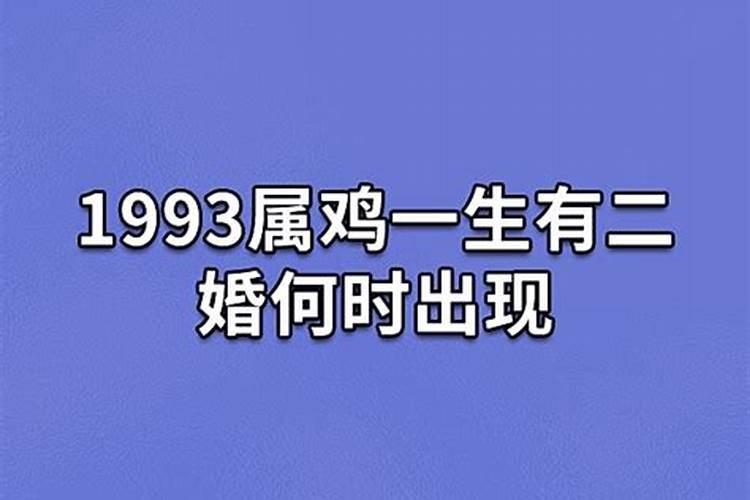 1993属鸡一生有二婚何时出现